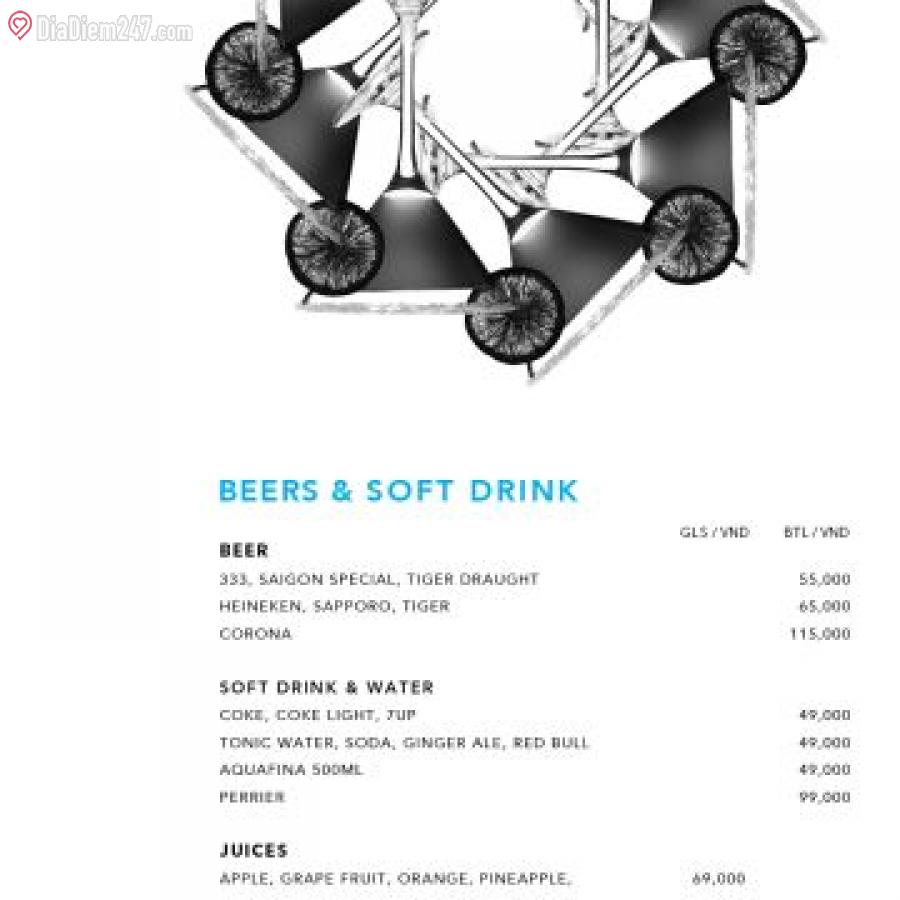 DiaDiem247.com

BEERS & SOFT DRINK

| | GLS / VND | BTL / VND |
|---|---|---|
| **BEER** | | |
| 333, SAIGON SPECIAL, TIGER DRAUGHT | | 55,000 |
| HEINEKEN, SAPPORO, TIGER | | 65,000 |
| CORONA | | 115,000 |
| **SOFT DRINK & WATER** | | |
| COKE, COKE LIGHT, 7UP | | 49,000 |
| TONIC WATER, SODA, GINGER ALE, RED BULL | | 49,000 |
| AQUAFINA 500ML | | 49,000 |
| PERRIER | | 99,000 |
| **JUICES** | | |
| APPLE, GRAPE FRUIT, ORANGE, PINEAPPLE, | 69,000 | |